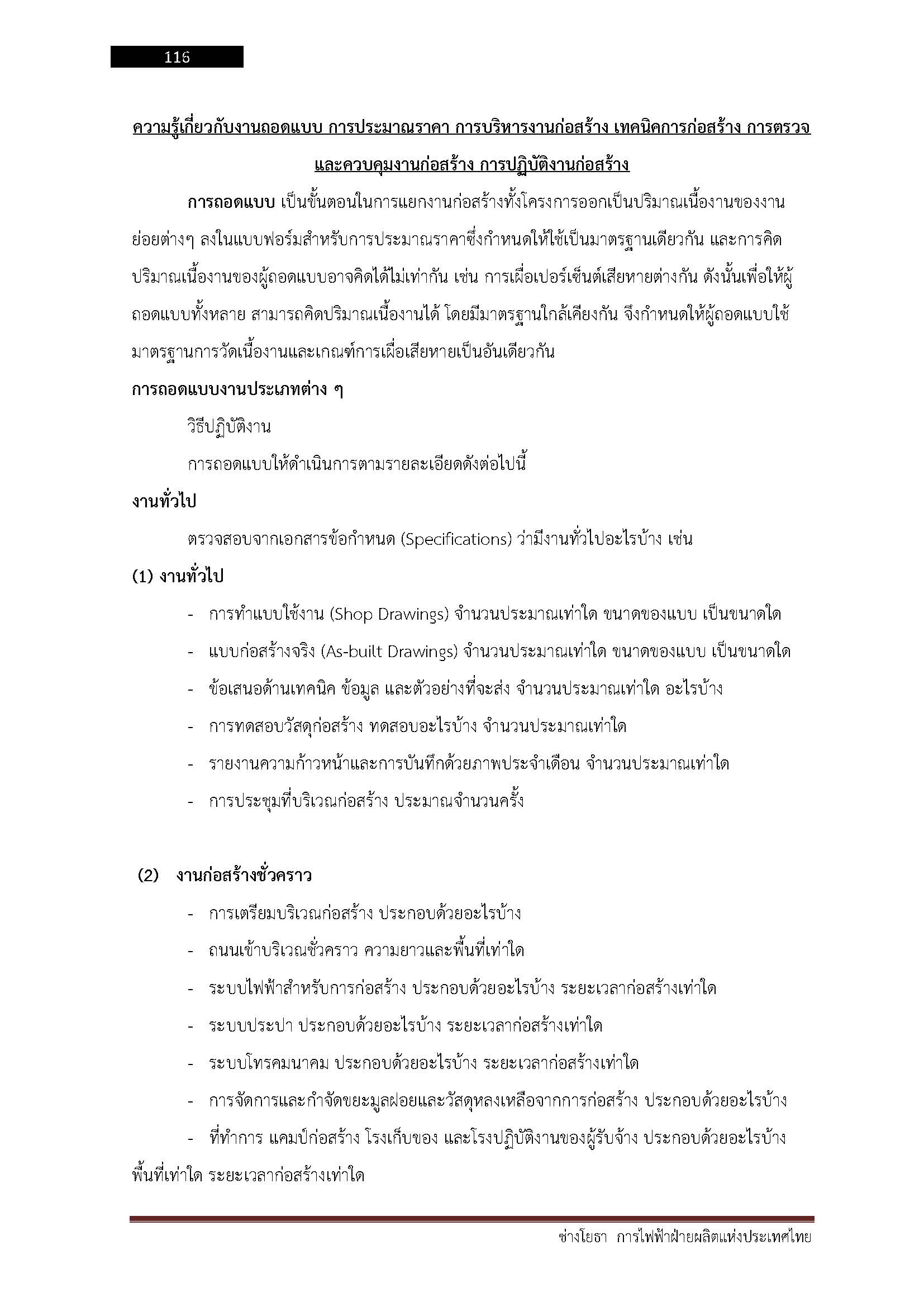 116

ความรู้เกี่ยวกับงานถอดแบบ การประมาณราคา การบริหารงานก่อสร้าง เทคนิคการก่อสร้าง การตรวจและควบคุมงานก่อสร้าง การปฏิบัติงานก่อสร้าง

การถอดแบบ เป็นขั้นตอนในการแยกงานก่อสร้างทั้งโครงการออกเป็นปริมาณเนื้องานของงานย่อยต่างๆ ลงในแบบฟอร์มสำหรับการประมาณราคาซึ่งกำหนดให้ใช้เป็นมาตรฐานเดียวกัน และการคิดปริมาณเนื้องานของผู้ถอดแบบอาจคิดได้ไม่เท่ากัน เช่น การเผื่อเปอร์เซ็นต์เสียหายต่างกัน ดังนั้นเพื่อให้ผู้ถอดแบบทั้งหลาย สามารถคิดปริมาณเนื้องานได้ โดยมีมาตรฐานใกล้เคียงกัน จึงกำหนดให้ผู้ถอดแบบใช้มาตรฐานการวัดเนื้องานและเกณฑ์การเผื่อเสียหายเป็นอันเดียวกัน

การถอดแบบงานประเภทต่าง ๆ

วิธีปฏิบัติงาน

การถอดแบบให้ดำเนินการตามรายละเอียดดังต่อไปนี้

งานทั่วไป

ตรวจสอบจากเอกสารข้อกำหนด (Specifications) ว่ามีงานทั่วไปอะไรบ้าง เช่น

(1) งานทั่วไป

- การทำแบบใช้งาน (Shop Drawings) จำนวนประมาณเท่าใด ขนาดของแบบ เป็นขนาดใด
- แบบก่อสร้างจริง (As-built Drawings) จำนวนประมาณเท่าใด ขนาดของแบบ เป็นขนาดใด
- ข้อเสนอด้านเทคนิค ข้อมูล และตัวอย่างที่จะส่ง จำนวนประมาณเท่าใด อะไรบ้าง
- การทดสอบวัสดุก่อสร้าง ทดสอบอะไรบ้าง จำนวนประมาณเท่าใด
- รายงานความก้าวหน้าและการบันทึกด้วยภาพประจำเดือน จำนวนประมาณเท่าใด
- การประชุมที่บริเวณก่อสร้าง ประมาณจำนวนครั้ง

(2) งานก่อสร้างชั่วคราว

- การเตรียมบริเวณก่อสร้าง ประกอบด้วยอะไรบ้าง
- ถนนเข้าบริเวณชั่วคราว ความยาวและพื้นที่เท่าใด
- ระบบไฟฟ้าสำหรับการก่อสร้าง ประกอบด้วยอะไรบ้าง ระยะเวลาก่อสร้างเท่าใด
- ระบบประปา ประกอบด้วยอะไรบ้าง ระยะเวลาก่อสร้างเท่าใด
- ระบบโทรคมนาคม ประกอบด้วยอะไรบ้าง ระยะเวลาก่อสร้างเท่าใด
- การจัดการและกำจัดขยะมูลฝอยและวัสดุหลงเหลือจากการก่อสร้าง ประกอบด้วยอะไรบ้าง
- ที่ทำการ แคมป์ก่อสร้าง โรงเก็บของ และโรงปฏิบัติงานของผู้รับจ้าง ประกอบด้วยอะไรบ้าง พื้นที่เท่าใด ระยะเวลาก่อสร้างเท่าใด

ช่างโยธา การไฟฟ้าฝ่ายผลิตแห่งประเทศไทย